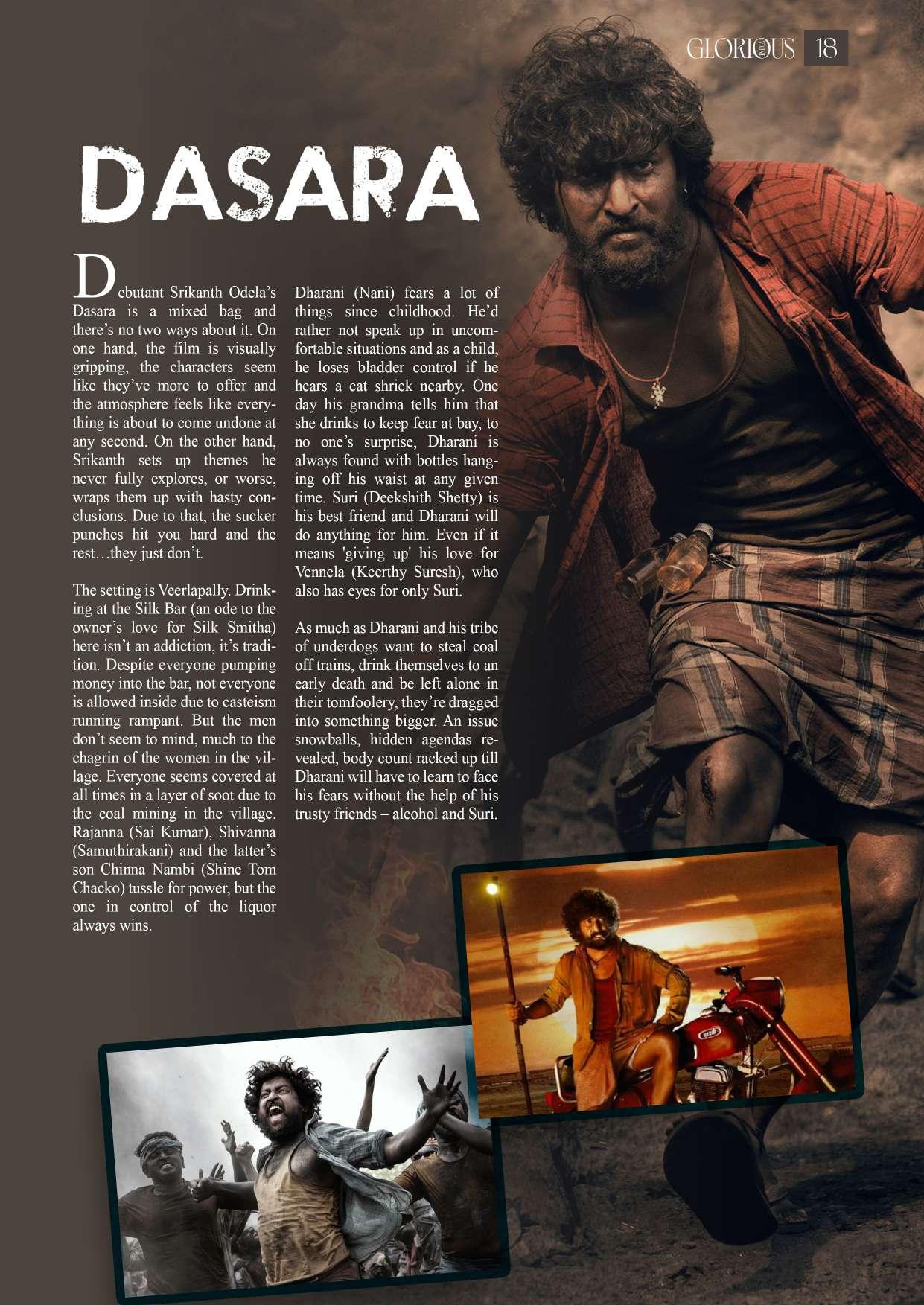 GLORIOUS 18

DASARA

Debutant Srikanth Odela's Dasara is a mixed bag and there's no two ways about it. On one hand, the film is visually gripping, the characters seem like they've more to offer and the atmosphere feels like everything is about to come undone at any second. On the other hand, Srikanth sets up themes he never fully explores, or worse, wraps them up with hasty conclusions. Due to that, the sucker punches hit you hard and the rest…they just don't.

The setting is Veerlapally. Drinking at the Silk Bar (an ode to the owner's love for Silk Smitha) here isn't an addiction, it's tradition. Despite everyone pumping money into the bar, not everyone is allowed inside due to casteism running rampant. But the men don't seem to mind, much to the chagrin of the women in the village. Everyone seems covered at all times in a layer of soot due to the coal mining in the village. Rajanna (Sai Kumar), Shivanna (Samuthirakani) and the latter's son Chinna Nambi (Shine Tom Chacko) tussle for power, but the one in control of the liquor always wins.

Dharani (Nani) fears a lot of things since childhood. He'd rather not speak up in uncomfortable situations and as a child, he loses bladder control if he hears a cat shriek nearby. One day his grandma tells him that she drinks to keep fear at bay, to no one's surprise, Dharani is always found with bottles hanging off his waist at any given time. Suri (Deekshith Shetty) is his best friend and Dharani will do anything for him. Even if it means 'giving up' his love for Vennela (Keerthy Suresh), who also has eyes for only Suri.

As much as Dharani and his tribe of underdogs want to steal coal off trains, drink themselves to an early death and be left alone in their tomfoolery, they're dragged into something bigger. An issue snowballs, hidden agendas revealed, body count racked up till Dharani will have to learn to face his fears without the help of his trusty friends – alcohol and Suri.